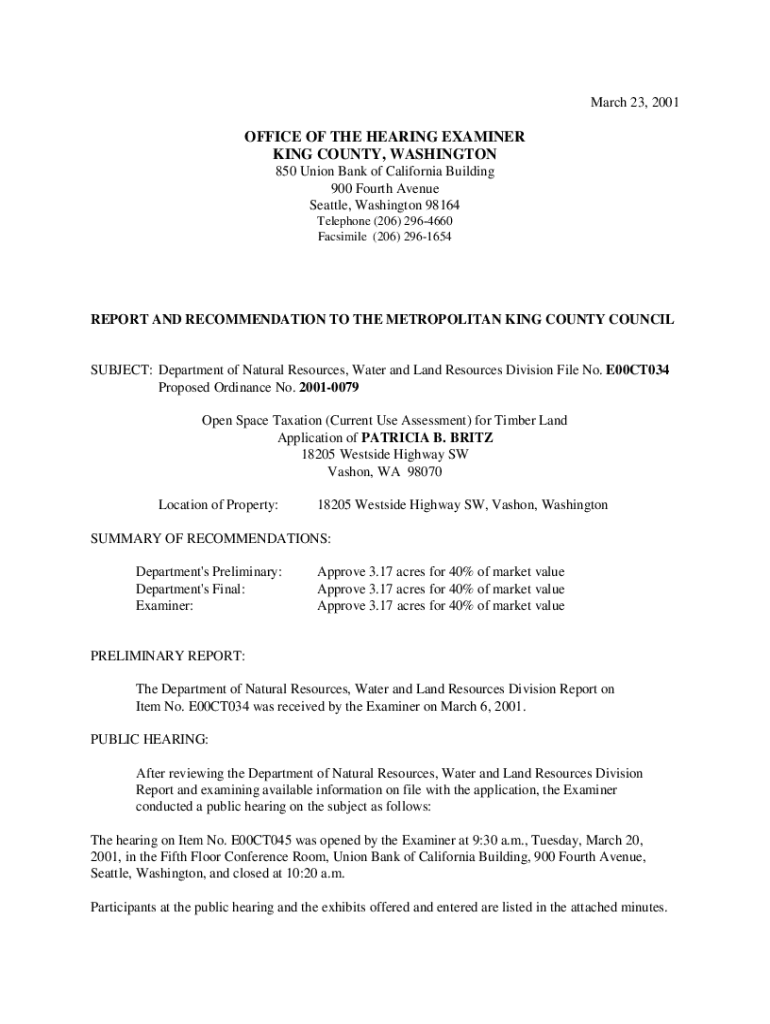 March 23, 2001

OFFICE OF THE HEARING EXAMINER
KING COUNTY, WASHINGTON
850 Union Bank of California Building
900 Fourth Avenue
Seattle, Washington 98164
Telephone (206) 296-4660
Facsimile (206) 296-1654

REPORT AND RECOMMENDATION TO THE METROPOLITAN KING COUNTY COUNCIL

SUBJECT: Department of Natural Resources, Water and Land Resources Division File No. E00CT034
Proposed Ordinance No. 2001-0079

Open Space Taxation (Current Use Assessment) for Timber Land
Application of PATRICIA B. BRITZ
18205 Westside Highway SW
Vashon, WA 98070

Location of Property: 18205 Westside Highway SW, Vashon, Washington

SUMMARY OF RECOMMENDATIONS:

Department's Preliminary: Approve 3.17 acres for 40% of market value
Department's Final: Approve 3.17 acres for 40% of market value
Examiner: Approve 3.17 acres for 40% of market value

PRELIMINARY REPORT:

The Department of Natural Resources, Water and Land Resources Division Report on Item No. E00CT034 was received by the Examiner on March 6, 2001.

PUBLIC HEARING:

After reviewing the Department of Natural Resources, Water and Land Resources Division Report and examining available information on file with the application, the Examiner conducted a public hearing on the subject as follows:

The hearing on Item No. E00CT045 was opened by the Examiner at 9:30 a.m., Tuesday, March 20, 2001, in the Fifth Floor Conference Room, Union Bank of California Building, 900 Fourth Avenue, Seattle, Washington, and closed at 10:20 a.m.

Participants at the public hearing and the exhibits offered and entered are listed in the attached minutes.